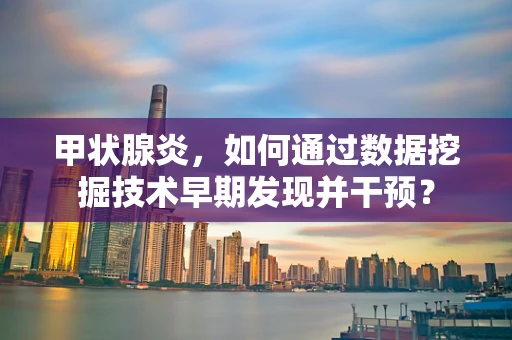 甲状腺炎，如何通过数据挖掘技术早期发现并干预？